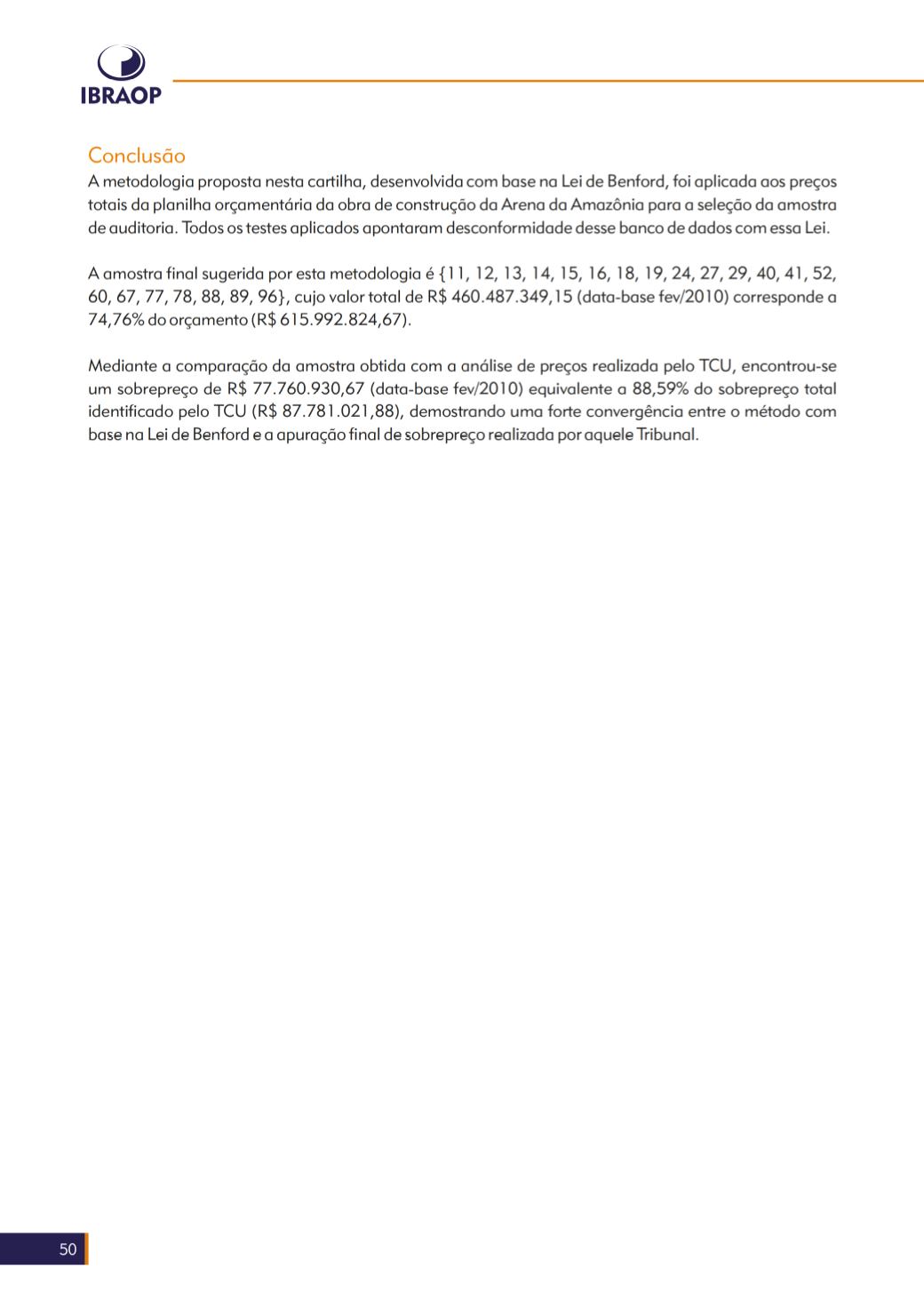 IBRAOP

Conclusão

A metodologia proposta nesta cartilha, desenvolvida com base na Lei de Benford, foi aplicada aos preços totais da planilha orçamentária da obra de construção da Arena da Amazônia para a seleção da amostra de auditoria. Todos os testes aplicados apontaram desconformidade desse banco de dados com essa Lei.

A amostra final sugerida por esta metodologia é {11, 12, 13, 14, 15, 16, 18, 19, 24, 27, 29, 40, 41, 52, 60, 67, 77, 78, 88, 89, 96}, cujo valor total de R$ 460.487.349,15 (data-base fev/2010) corresponde a 74,76% do orçamento (R$ 615.992.824,67).

Mediante a comparação da amostra obtida com a análise de preços realizada pelo TCU, encontrou-se um sobrepreço de R$ 77.760.930,67 (data-base fev/2010) equivalente a 88,59% do sobrepreço total identificado pelo TCU (R$ 87.781.021,88), demostrando uma forte convergência entre o método com base na Lei de Benford e a apuração final de sobrepreço realizada por aquele Tribunal.

50